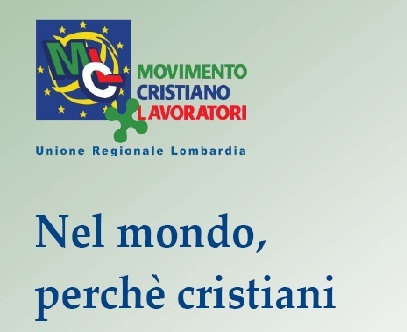 MCL

MOVIMENTO CRISTIANO LAVORATORI

Unione Regionale Lombardia

Nel mondo, perchè cristiani